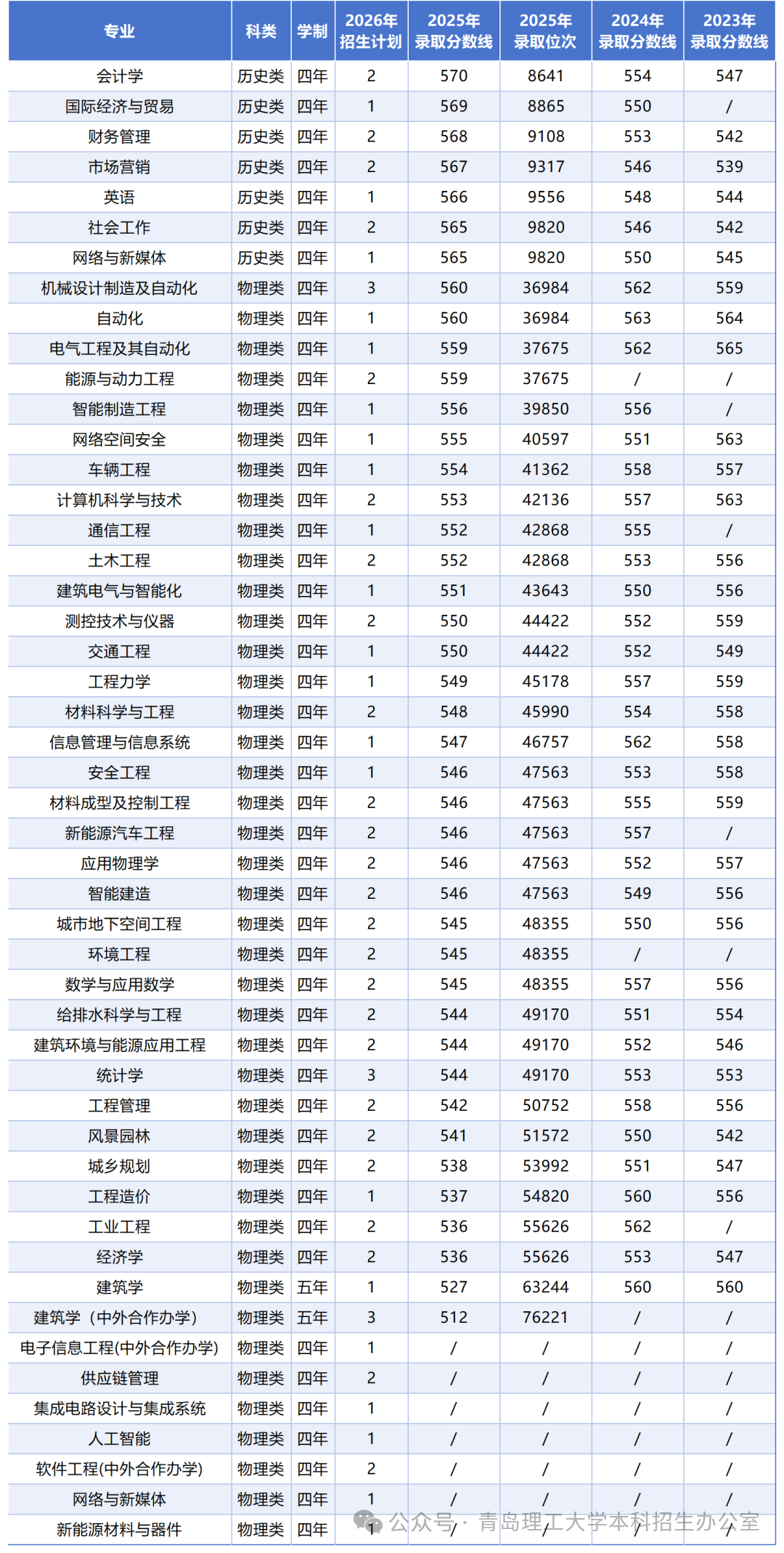 | 专业 | 科类 | 学制 | 2026年招生计划 | 2025年录取分数线 | 2025年录取位次 | 2024年录取分数线 | 2023年录取分数线 |
|---|---|---|---|---|---|---|---|
| 会计学 | 历史类 | 四年 | 2 | 570 | 8641 | 554 | 547 |
| 国际经济与贸易 | 历史类 | 四年 | 1 | 569 | 8865 | 550 | / |
| 财务管理 | 历史类 | 四年 | 2 | 568 | 9108 | 553 | 542 |
| 市场营销 | 历史类 | 四年 | 2 | 567 | 9317 | 546 | 539 |
| 英语 | 历史类 | 四年 | 1 | 566 | 9556 | 548 | 544 |
| 社会工作 | 历史类 | 四年 | 2 | 565 | 9820 | 546 | 542 |
| 网络与新媒体 | 历史类 | 四年 | 1 | 565 | 9820 | 550 | 545 |
| 机械设计制造及自动化 | 物理类 | 四年 | 3 | 560 | 36984 | 562 | 559 |
| 自动化 | 物理类 | 四年 | 1 | 560 | 36984 | 563 | 564 |
| 电气工程及其自动化 | 物理类 | 四年 | 1 | 559 | 37675 | 562 | 565 |
| 能源与动力工程 | 物理类 | 四年 | 2 | 559 | 37675 | / | / |
| 智能制造工程 | 物理类 | 四年 | 1 | 556 | 39850 | 556 | / |
| 网络空间安全 | 物理类 | 四年 | 1 | 555 | 40597 | 551 | 563 |
| 车辆工程 | 物理类 | 四年 | 1 | 554 | 41362 | 558 | 557 |
| 计算机科学与技术 | 物理类 | 四年 | 2 | 553 | 42136 | 557 | 563 |
| 通信工程 | 物理类 | 四年 | 1 | 552 | 42868 | 555 | / |
| 土木工程 | 物理类 | 四年 | 2 | 552 | 42868 | 553 | 556 |
| 建筑电气与智能化 | 物理类 | 四年 | 1 | 551 | 43643 | 550 | 556 |
| 测控技术与仪器 | 物理类 | 四年 | 2 | 550 | 44422 | 552 | 559 |
| 交通工程 | 物理类 | 四年 | 1 | 550 | 44422 | 552 | 549 |
| 工程力学 | 物理类 | 四年 | 1 | 549 | 45178 | 557 | 559 |
| 材料科学与工程 | 物理类 | 四年 | 2 | 548 | 45990 | 554 | 558 |
| 信息管理与信息系统 | 物理类 | 四年 | 1 | 547 | 46757 | 562 | 558 |
| 安全工程 | 物理类 | 四年 | 1 | 546 | 47563 | 553 | 558 |
| 材料成型及控制工程 | 物理类 | 四年 | 2 | 546 | 47563 | 555 | 559 |
| 新能源汽车工程 | 物理类 | 四年 | 2 | 546 | 47563 | 557 | / |
| 应用物理学 | 物理类 | 四年 | 2 | 546 | 47563 | 552 | 557 |
| 智能建造 | 物理类 | 四年 | 2 | 546 | 47563 | 549 | 556 |
| 城市地下空间工程 | 物理类 | 四年 | 2 | 545 | 48355 | 550 | 556 |
| 环境工程 | 物理类 | 四年 | 2 | 545 | 48355 | / | / |
| 数学与应用数学 | 物理类 | 四年 | 2 | 545 | 48355 | 557 | 556 |
| 给排水科学与工程 | 物理类 | 四年 | 2 | 544 | 49170 | 551 | 554 |
| 建筑环境与能源应用工程 | 物理类 | 四年 | 2 | 544 | 49170 | 552 | 546 |
| 统计学 | 物理类 | 四年 | 3 | 544 | 49170 | 553 | 553 |
| 工程管理 | 物理类 | 四年 | 2 | 542 | 50752 | 558 | 556 |
| 风景园林 | 物理类 | 四年 | 2 | 541 | 51572 | 550 | 542 |
| 城乡规划 | 物理类 | 四年 | 2 | 538 | 53992 | 551 | 547 |
| 工程造价 | 物理类 | 四年 | 1 | 537 | 54820 | 560 | 556 |
| 工业工程 | 物理类 | 四年 | 2 | 536 | 55626 | 562 | / |
| 经济学 | 物理类 | 四年 | 2 | 536 | 55626 | 553 | 547 |
| 建筑学 | 物理类 | 五年 | 1 | 527 | 63244 | 560 | 560 |
| 建筑学（中外合作办学） | 物理类 | 五年 | 3 | 512 | 76221 | / | / |
| 电子信息工程(中外合作办学) | 物理类 | 四年 | 1 | / | / | / | / |
| 供应链管理 | 物理类 | 四年 | 2 | / | / | / | / |
| 集成电路设计与集成系统 | 物理类 | 四年 | 1 | / | / | / | / |
| 人工智能 | 物理类 | 四年 | 1 | / | / | / | / |
| 软件工程(中外合作办学) | 物理类 | 四年 | 2 | / | / | / | / |
| 网络与新媒体 | 物理类 | 四年 | 1 | / | / | / | / |
| 新能源材料与器件 | 物理类 | 四年 | 1 | / | / | / | / |

公众号 · 青岛理工大学本科招生办公室